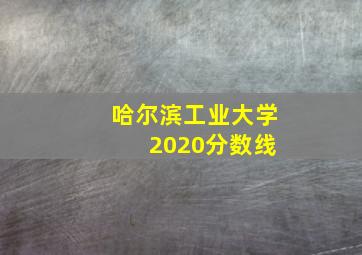 哈尔滨工业大学
2020分数线